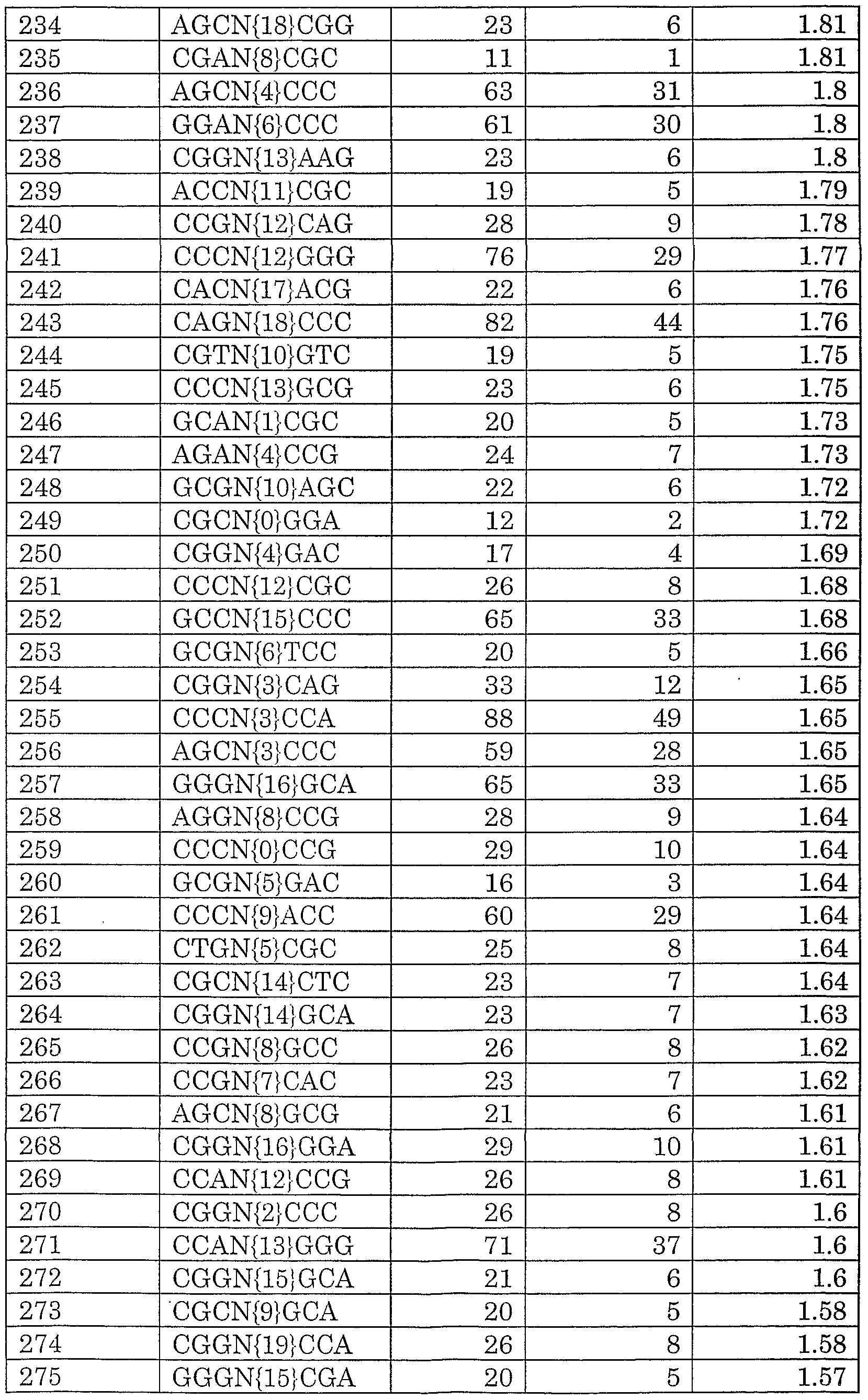 | 234 | AGCN{18}CGG | 23 | 6 | 1.81 |
|---|---|---|---|---|
| 235 | CGAN{8}CGC | 11 | 1 | 1.81 |
| 236 | AGCN{4}CCC | 63 | 31 | 1.8 |
| 237 | GGAN{6}CCC | 61 | 30 | 1.8 |
| 238 | CGGN{13}AAG | 23 | 6 | 1.8 |
| 239 | ACCN{11}CGC | 19 | 5 | 1.79 |
| 240 | CCGN{12}CAG | 28 | 9 | 1.78 |
| 241 | CCCN{12}GGG | 76 | 29 | 1.77 |
| 242 | CACN{17}ACG | 22 | 6 | 1.76 |
| 243 | CAGN{18}CCC | 82 | 44 | 1.76 |
| 244 | CGTN{10}GTC | 19 | 5 | 1.75 |
| 245 | CCCN{13}GCG | 23 | 6 | 1.75 |
| 246 | GCAN{1}CGC | 20 | 5 | 1.73 |
| 247 | AGAN{4}CCG | 24 | 7 | 1.73 |
| 248 | GCGN{10}AGC | 22 | 6 | 1.72 |
| 249 | CGCN{0}GGA | 12 | 2 | 1.72 |
| 250 | CGGN{4}GAC | 17 | 4 | 1.69 |
| 251 | CCCN{12}CGC | 26 | 8 | 1.68 |
| 252 | GCCN{15}CCC | 65 | 33 | 1.68 |
| 253 | GCGN{6}TCC | 20 | 5 | 1.66 |
| 254 | CGGN{3}CAG | 33 | 12 | 1.65 |
| 255 | CCCN{3}CCA | 88 | 49 | 1.65 |
| 256 | AGCN{3}CCC | 59 | 28 | 1.65 |
| 257 | GGGN{16}GCA | 65 | 33 | 1.65 |
| 258 | AGGN{8}CCG | 28 | 9 | 1.64 |
| 259 | CCCN{0}CCG | 29 | 10 | 1.64 |
| 260 | GCGN{5}GAC | 16 | 3 | 1.64 |
| 261 | CCCN{9}ACC | 60 | 29 | 1.64 |
| 262 | CTGN{5}CGC | 25 | 8 | 1.64 |
| 263 | CGCN{14}CTC | 23 | 7 | 1.64 |
| 264 | CGGN{14}GCA | 23 | 7 | 1.63 |
| 265 | CCGN{8}GCC | 26 | 8 | 1.62 |
| 266 | CCGN{7}CAC | 23 | 7 | 1.62 |
| 267 | AGCN{8}GCG | 21 | 6 | 1.61 |
| 268 | CGGN{16}GGA | 29 | 10 | 1.61 |
| 269 | CCAN{12}CCG | 26 | 8 | 1.61 |
| 270 | CGGN{2}CCC | 26 | 8 | 1.6 |
| 271 | CCAN{13}GGG | 71 | 37 | 1.6 |
| 272 | CGGN{15}GCA | 21 | 6 | 1.6 |
| 273 | CGCN{9}GCA | 20 | 5 | 1.58 |
| 274 | CGGN{19}CCA | 26 | 8 | 1.58 |
| 275 | GGGN{15}CGA | 20 | 5 | 1.57 |